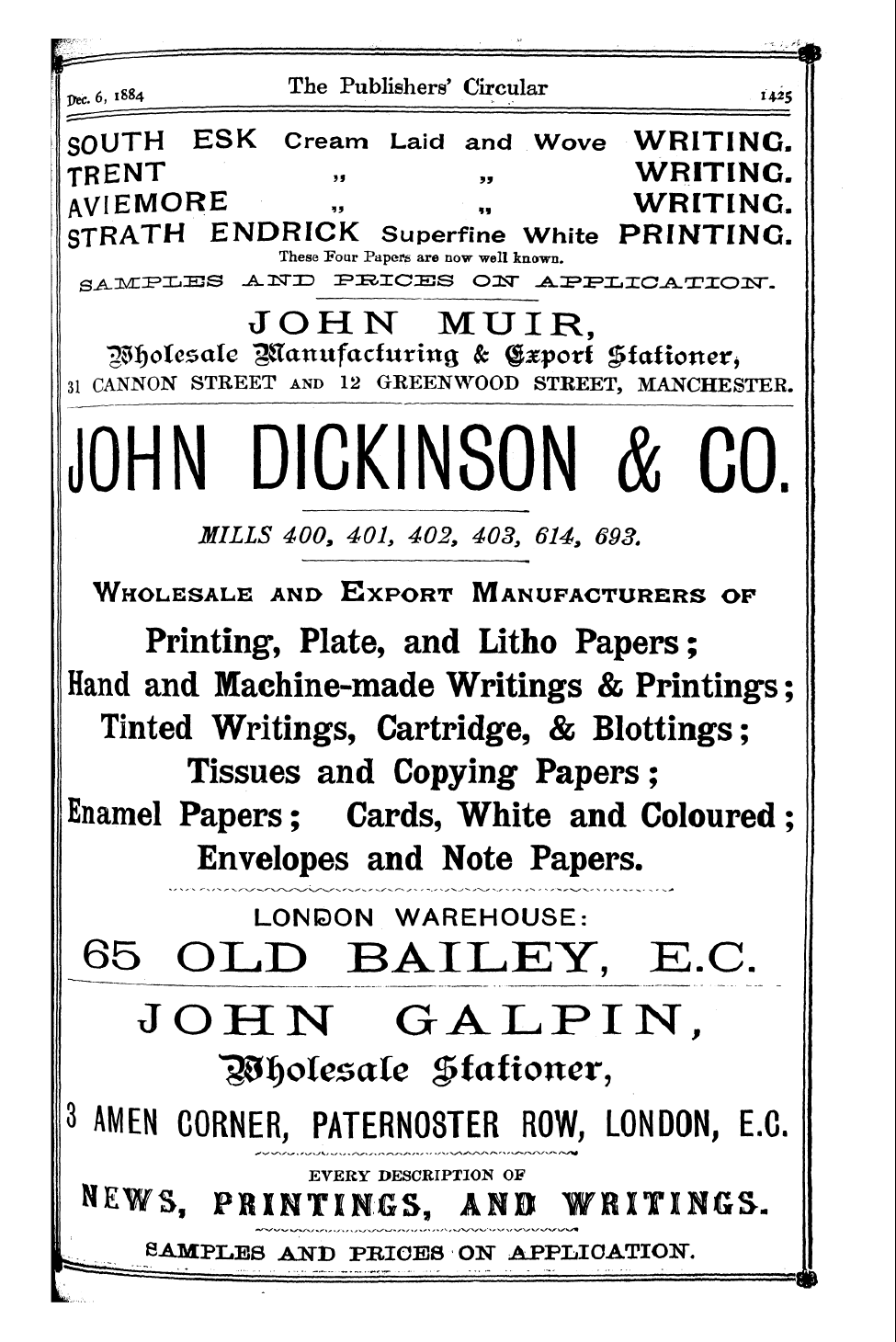 Dec. 6, 1884 The Publishers' Circular 1425

SOUTH ESK Cream Laid and Wove WRITING.
TRENT „ „ WRITING.
AVIEMORE „ „ WRITING.
STRATH ENDRICK Superfine White PRINTING.
These Four Papers are now well known.
SAMPLES AND PRICES ON APPLICATION.

JOHN MUIR,
Wholesale Manufacturing & Export Stationer,
31 CANNON STREET AND 12 GREENWOOD STREET, MANCHESTER.

JOHN DICKINSON & CO.

MILLS 400, 401, 402, 403, 614, 693.

WHOLESALE AND EXPORT MANUFACTURERS OF
Printing, Plate, and Litho Papers;
Hand and Machine-made Writings & Printings;
Tinted Writings, Cartridge, & Blottings;
Tissues and Copying Papers;
Enamel Papers; Cards, White and Coloured;
Envelopes and Note Papers.

LONDON WAREHOUSE:
65 OLD BAILEY, E.C.

JOHN GALPIN,
Wholesale Stationer,
3 AMEN CORNER, PATERNOSTER ROW, LONDON, E.C.
EVERY DESCRIPTION OF
NEWS, PRINTINGS, AND WRITINGS.
SAMPLES AND PRICES ON APPLICATION.